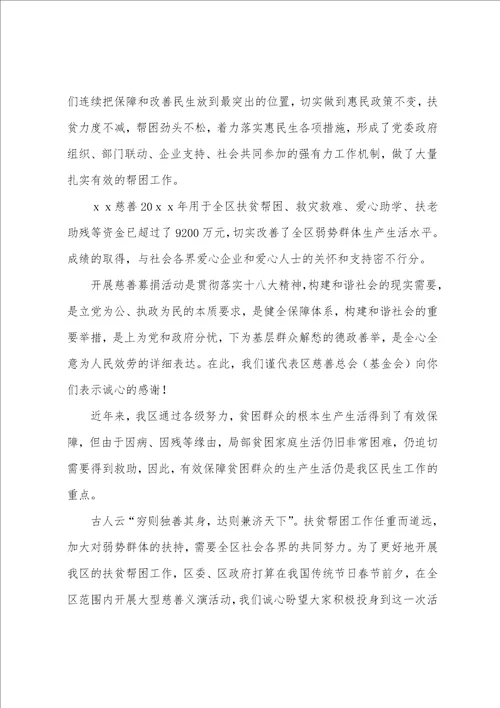 们连续把保障和改善民生放到最突出的位置，切实做到惠民政策不变，扶贫力度不减，帮困劲头不松，着力落实惠民生各项措施，形成了党委政府组织、部门联动、企业支持、社会共同参加的强有力工作机制，做了大量扎实有效的帮困工作。

x x 慈善 20 x x 年用于全区扶贫帮困、救灾救难、爱心助学、扶老助残等资金已超过了 9200 万元，切实改善了全区弱势群体生产生活水平。成绩的取得，与社会各界爱心企业和爱心人士的关怀和支持密不行分。

开展慈善募捐活动是贯彻落实十八大精神，构建和谐社会的现实需要，是立党为公、执政为民的本质要求，是健全保障体系，构建和谐社会的重要举措，是上为党和政府分忧，下为基层群众解愁的德政善举，是全心全意为人民效劳的详细表达。在此，我们谨代表区慈善总会（基金会）向你们表示诚心的感谢！

近年来，我区通过各级努力，贫困群众的根本生产生活得到了有效保障，但由于因病、因残等缘由，局部贫困家庭生活仍旧非常困难，仍迫切需要得到救助，因此，有效保障贫困群众的生产生活仍是我区民生工作的重点。

古人云“穷则独善其身，达则兼济天下”。扶贫帮困工作任重而道远，加大对弱势群体的扶持，需要全区社会各界的共同努力。为了更好地开展我区的扶贫帮困工作，区委、区政府打算在我国传统节日春节前夕，在全区范围内开展大型慈善义演活动，我们诚心盼望大家积极投身到这一次活